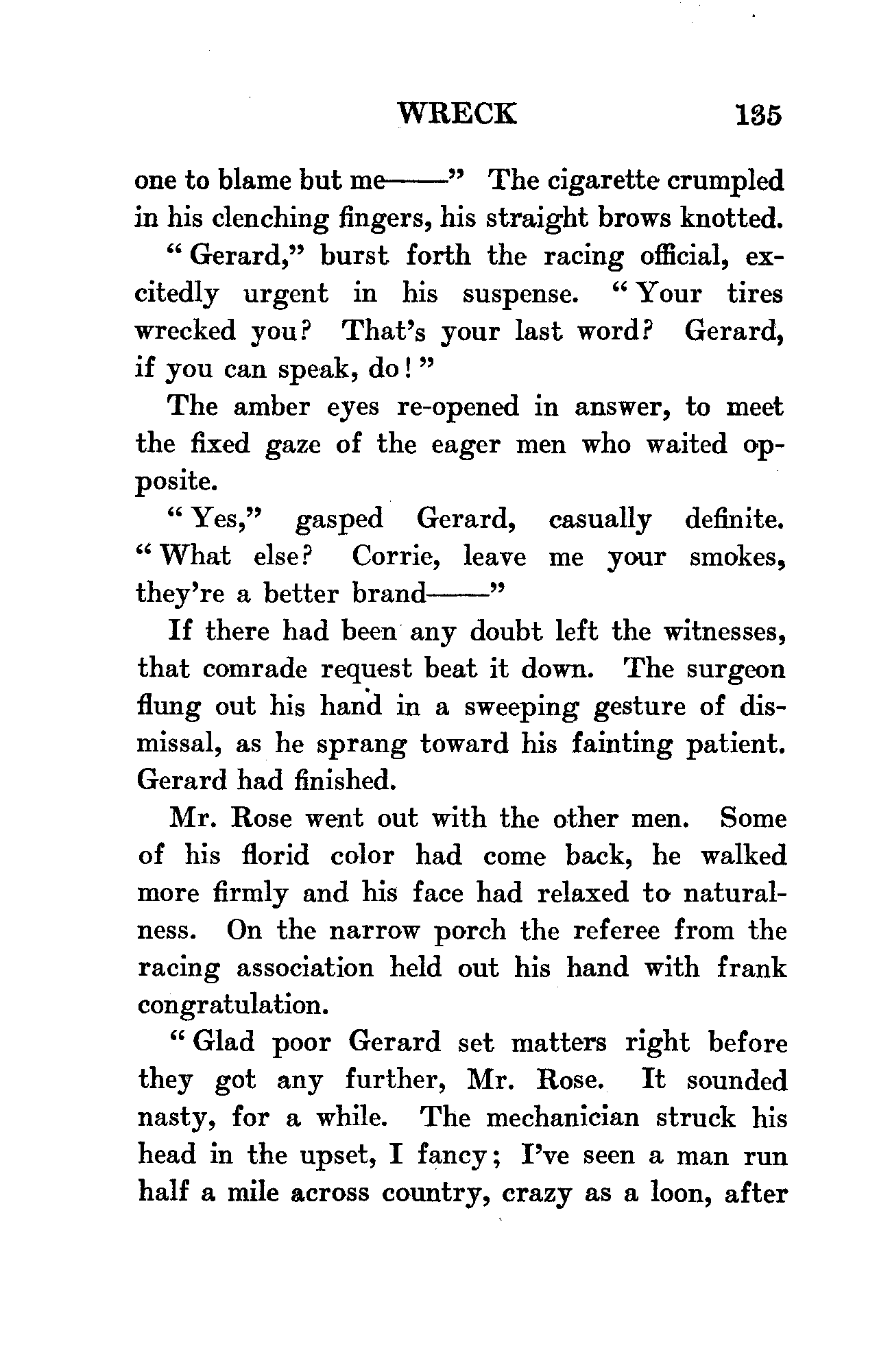 WRECK 135

one to blame but me——" The cigarette crumpled in his clenching fingers, his straight brows knotted.

"Gerard," burst forth the racing official, excitedly urgent in his suspense. "Your tires wrecked you? That's your last word? Gerard, if you can speak, do!"

The amber eyes re-opened in answer, to meet the fixed gaze of the eager men who waited opposite.

"Yes," gasped Gerard, casually definite. "What else? Corrie, leave me your smokes, they're a better brand——"

If there had been any doubt left the witnesses, that comrade request beat it down. The surgeon flung out his hand in a sweeping gesture of dismissal, as he sprang toward his fainting patient. Gerard had finished.

Mr. Rose went out with the other men. Some of his florid color had come back, he walked more firmly and his face had relaxed to naturalness. On the narrow porch the referee from the racing association held out his hand with frank congratulation.

"Glad poor Gerard set matters right before they got any further, Mr. Rose. It sounded nasty, for a while. The mechanician struck his head in the upset, I fancy; I've seen a man run half a mile across country, crazy as a loon, after